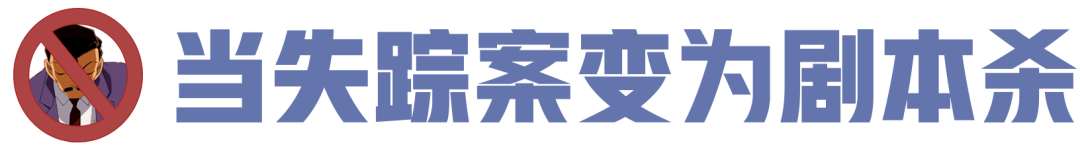 当失踪案变为剧本杀